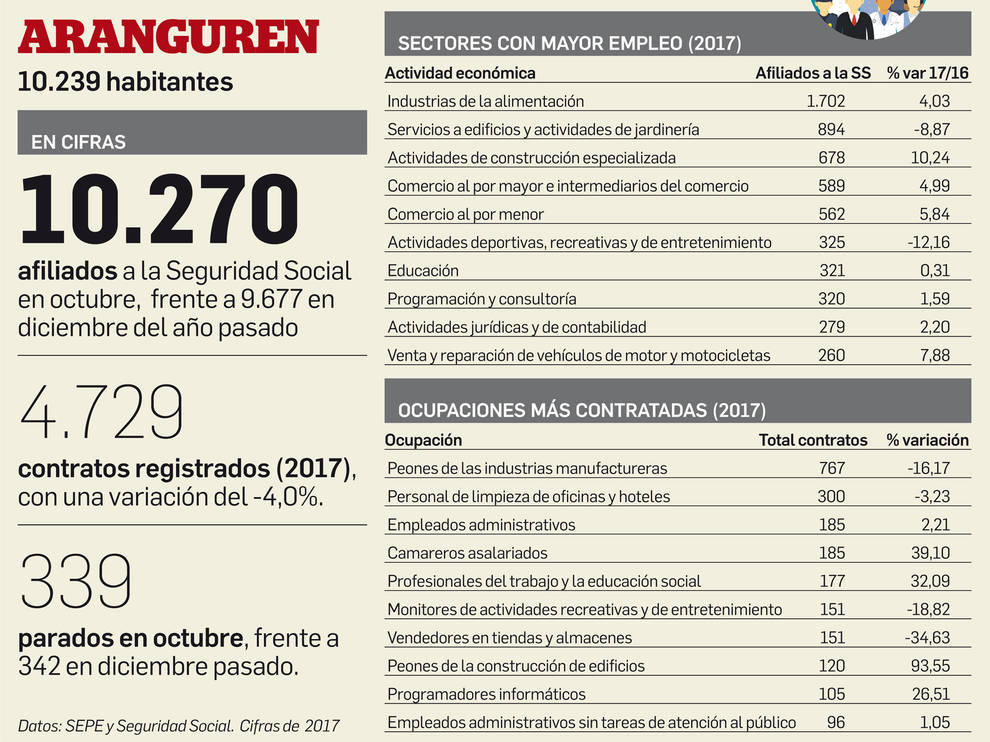 ARANGUREN
10.239 habitantes

EN CIFRAS

10.270
afiliados a la Seguridad Social en octubre, frente a 9.677 en diciembre del año pasado

4.729
contratos registrados (2017), con una variación del -4,0%.

339
parados en octubre, frente a 342 en diciembre pasado.

Datos: SEPE y Seguridad Social. Cifras de 2017

SECTORES CON MAYOR EMPLEO (2017)

| Actividad económica | Afiliados a la SS | % var 17/16 |
|---|---|---|
| Industrias de la alimentación | 1.702 | 4,03 |
| Servicios a edificios y actividades de jardinería | 894 | -8,87 |
| Actividades de construcción especializada | 678 | 10,24 |
| Comercio al por mayor e intermediarios del comercio | 589 | 4,99 |
| Comercio al por menor | 562 | 5,84 |
| Actividades deportivas, recreativas y de entretenimiento | 325 | -12,16 |
| Educación | 321 | 0,31 |
| Programación y consultoría | 320 | 1,59 |
| Actividades jurídicas y de contabilidad | 279 | 2,20 |
| Venta y reparación de vehículos de motor y motocicletas | 260 | 7,88 |

OCUPACIONES MÁS CONTRATADAS (2017)

| Ocupación | Total contratos | % variación |
|---|---|---|
| Peones de las industrias manufactureras | 767 | -16,17 |
| Personal de limpieza de oficinas y hoteles | 300 | -3,23 |
| Empleados administrativos | 185 | 2,21 |
| Camareros asalariados | 185 | 39,10 |
| Profesionales del trabajo y la educación social | 177 | 32,09 |
| Monitores de actividades recreativas y de entretenimiento | 151 | -18,82 |
| Vendedores en tiendas y almacenes | 151 | -34,63 |
| Peones de la construcción de edificios | 120 | 93,55 |
| Programadores informáticos | 105 | 26,51 |
| Empleados administrativos sin tareas de atención al público | 96 | 1,05 |